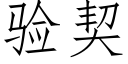 验契